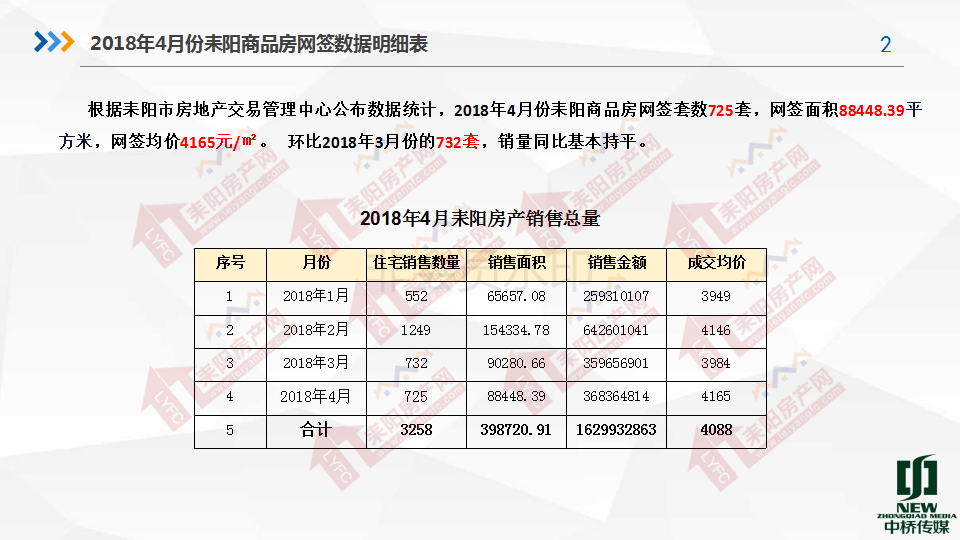 2018年4月份耒阳商品房网签数据明细表

2

根据耒阳市房地产交易管理中心公布数据统计，2018年4月份耒阳商品房网签套数725套，网签面积88448.39平方米，网签均价4165元/㎡。 环比2018年3月份的732套，销量同比基本持平。

2018年4月耒阳房产销售总量

| 序号 | 月份 | 住宅销售数量 | 销售面积 | 销售金额 | 成交均价 |
|---|---|---|---|---|---|
| 1 | 2018年1月 | 552 | 65657.08 | 259310107 | 3949 |
| 2 | 2018年2月 | 1249 | 154334.78 | 642601041 | 4146 |
| 3 | 2018年3月 | 732 | 90280.66 | 359656901 | 3984 |
| 4 | 2018年4月 | 725 | 88448.39 | 368364814 | 4165 |
| 5 | 合计 | 3258 | 398720.91 | 1629932863 | 4088 |

耒阳房产网 LYFC

NEW ZHONGQIAO MEDIA 中桥传媒